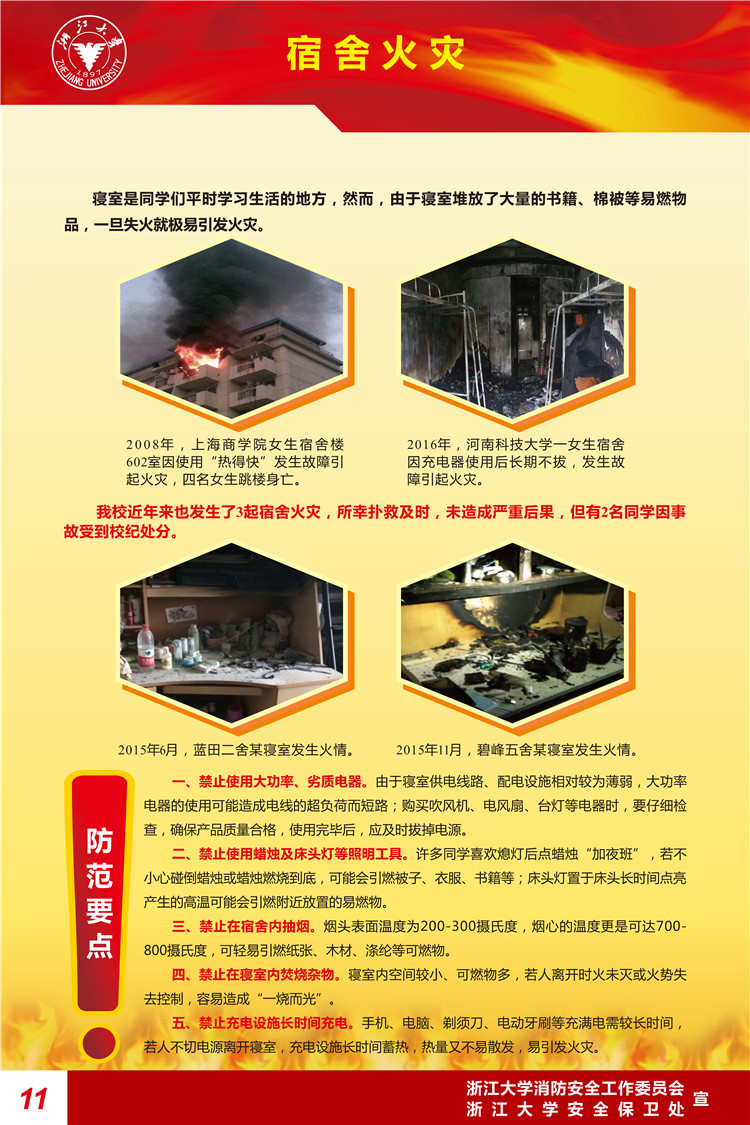 浙江大学
1897
ZHEJIANG UNIVERSITY

宿舍火灾

寝室是同学们平时学习生活的地方，然而，由于寝室堆放了大量的书籍、棉被等易燃物品，一旦失火就极易引发火灾。

2008年，上海商学院女生宿舍楼602室因使用“热得快”发生故障引起火灾，四名女生跳楼身亡。

2016年，河南科技大学一女生宿舍因充电器使用后长期不拔，发生故障引起火灾。

我校近年来也发生了3起宿舍火灾，所幸扑救及时，未造成严重后果，但有2名同学因事故受到校纪处分。

2015年6月，蓝田二舍某寝室发生火情。

2015年11月，碧峰五舍某寝室发生火情。

防范要点

一、禁止使用大功率、劣质电器。由于寝室供电线路、配电设施相对较为薄弱，大功率电器的使用可能造成电线的超负荷而短路；购买吹风机、电风扇、台灯等电器时，要仔细检查，确保产品质量合格，使用完毕后，应及时拔掉电源。

二、禁止使用蜡烛及床头灯等照明工具。许多同学喜欢熄灯后点蜡烛“加夜班”，若不小心碰倒蜡烛或蜡烛燃烧到底，可能会引燃被子、衣服、书籍等；床头灯置于床头长时间点亮产生的高温可能会引燃附近放置的易燃物。

三、禁止在宿舍内抽烟。烟头表面温度为200-300摄氏度，烟心的温度更是可达700-800摄氏度，可轻易引燃纸张、木材、涤纶等可燃物。

四、禁止在寝室内焚烧杂物。寝室内空间较小、可燃物多，若人离开时火未灭或火势失去控制，容易造成“一烧而光”。

五、禁止充电设施长时间充电。手机、电脑、剃须刀、电动牙刷等充满电需较长时间，若人不切电源离开寝室，充电设施长时间蓄热，热量又不易散发，易引发火灾。

11

浙江大学消防安全工作委员会
浙江大学安全保卫处
宣